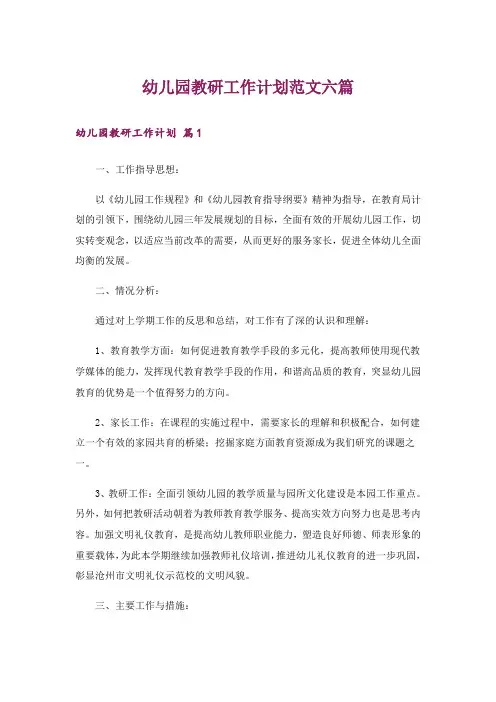 幼儿园教研工作计划范文六篇

幼儿园教研工作计划 篇1

一、工作指导思想：

以《幼儿园工作规程》和《幼儿园教育指导纲要》精神为指导，在教育局计划的引领下，围绕幼儿园三年发展规划的目标，全面有效的开展幼儿园工作，切实转变观念，以适应当前改革的需要，从而更好的服务家长，促进全体幼儿全面均衡的发展。

二、情况分析：

通过对上学期工作的反思和总结，对工作有了深的认识和理解：

1、教育教学方面：如何促进教育教学手段的多元化，提高教师使用现代教学媒体的能力，发挥现代教育教学手段的作用，和谐高品质的教育，突显幼儿园教育的优势是一个值得努力的方向。

2、家长工作：在课程的实施过程中，需要家长的理解和积极配合，如何建立一个有效的家园共育的桥梁；挖掘家庭方面教育资源成为我们研究的课题之一。

3、教研工作：全面引领幼儿园的教学质量与园所文化建设是本园工作重点。另外，如何把教研活动朝着为教师教育教学服务、提高实效方向努力也是思考内容。加强文明礼仪教育，是提高幼儿教师职业能力，塑造良好师德、师表形象的重要载体，为此本学期继续加强教师礼仪培训，推进幼儿礼仪教育的进一步巩固，彰显沧州市文明礼仪示范校的文明风貌。

三、主要工作与措施：